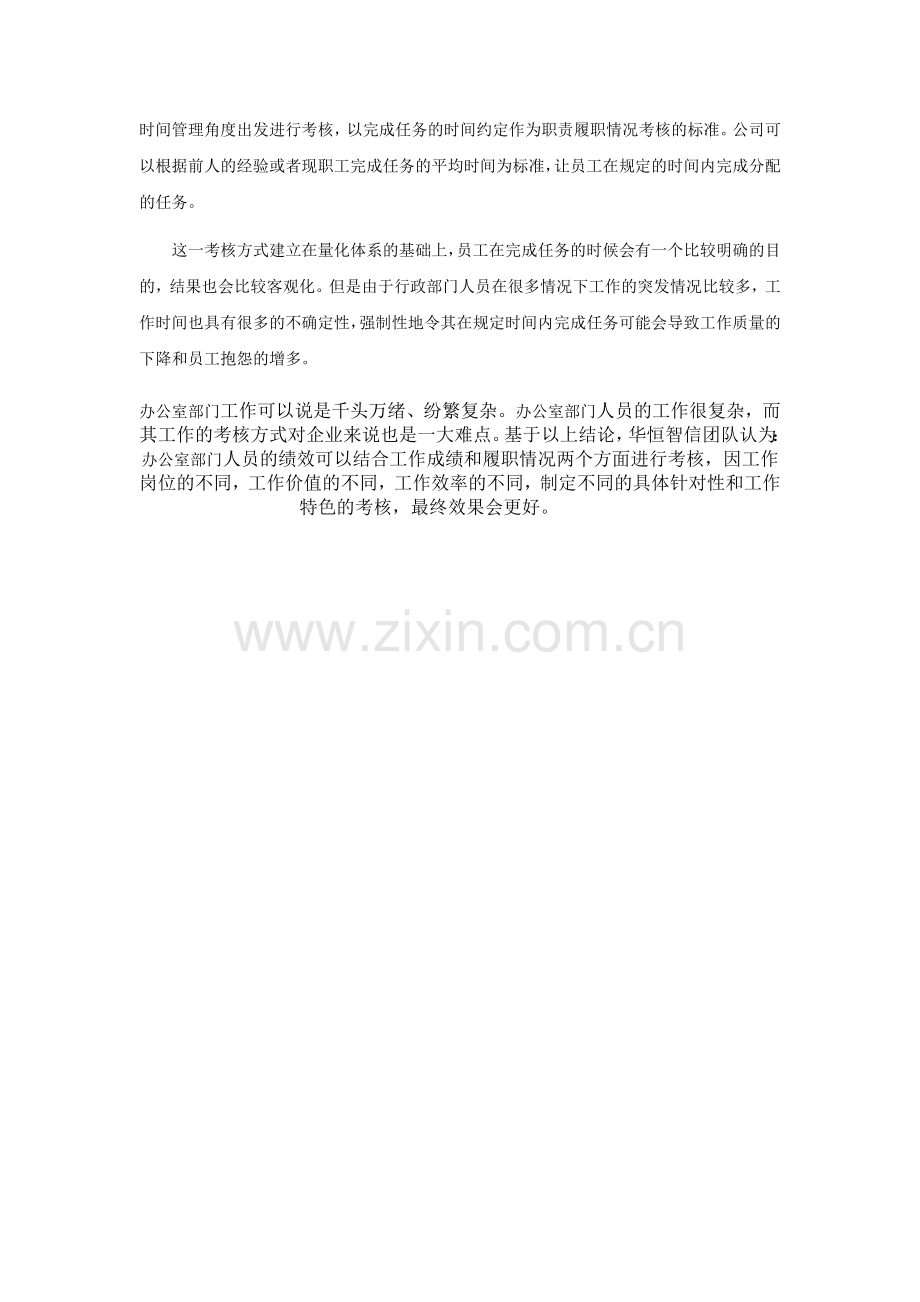 时间管理角度出发进行考核，以完成任务的时间约定作为职责履职情况考核的标准。公司可以根据前人的经验或者现职工完成任务的平均时间为标准，让员工在规定的时间内完成分配的任务。

这一考核方式建立在量化体系的基础上，员工在完成任务的时候会有一个比较明确的目的，结果也会比较客观化。但是由于行政部门人员在很多情况下工作的突发情况比较多，工作时间也具有很多的不确定性，强制性地令其在规定时间内完成任务可能会导致工作质量的下降和员工抱怨的增多。

办公室部门工作可以说是千头万绪、纷繁复杂。办公室部门人员的工作很复杂，而其工作的考核方式对企业来说也是一大难点。基于以上结论，华恒智信团队认为:办公室部门人员的绩效可以结合工作成绩和履职情况两个方面进行考核，因工作岗位的不同，工作价值的不同，工作效率的不同，制定不同的具体针对性和工作特色的考核，最终效果会更好。

www.zixin.com.cn